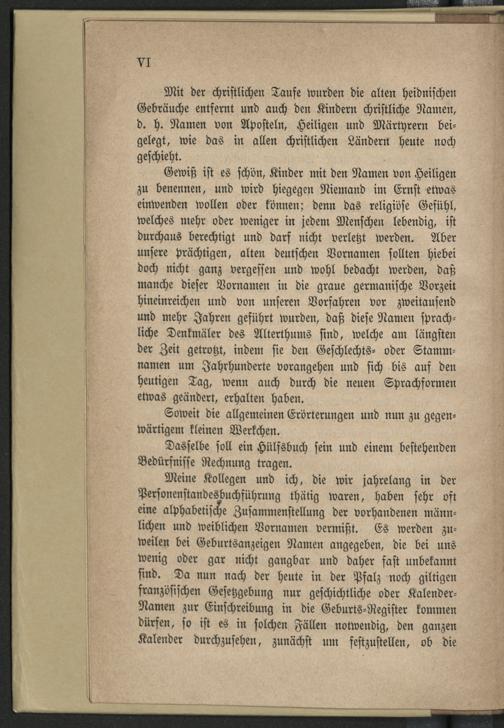 VI

Mit der christlichen Taufe wurden die alten heidnischen Gebräuche entfernt und auch den Kindern christliche Namen, d. h. Namen von Aposteln, Heiligen und Märtyrern beigelegt, wie das in allen christlichen Ländern heute noch geschieht.

Gewiß ist es schön, Kinder mit den Namen von Heiligen zu benennen, und wird hiegegen Niemand im Ernst etwas einwenden wollen oder können; denn das religiöse Gefühl, welches mehr oder weniger in jedem Menschen lebendig, ist durchaus berechtigt und darf nicht verletzt werden. Aber unsere prächtigen, alten deutschen Vornamen sollten hiebei doch nicht ganz vergessen und wohl bedacht werden, daß manche dieser Vornamen in die graue germanische Vorzeit hineinreichen und von unseren Vorfahren vor zweitausend und mehr Jahren geführt wurden, daß diese Namen sprachliche Denkmäler des Alterthums sind, welche am längsten der Zeit getrotzt, indem sie den Geschlechts- oder Stammnamen um Jahrhunderte vorangehen und sich bis auf den heutigen Tag, wenn auch durch die neuen Sprachformen etwas geändert, erhalten haben.

Soweit die allgemeinen Erörterungen und nun zu gegenwärtigem kleinen Werkchen.

Dasselbe soll ein Hülfsbuch sein und einem bestehenden Bedürfnisse Rechnung tragen.

Meine Kollegen und ich, die wir jahrelang in der Personenstandesbuchführung thätig waren, haben sehr oft eine alphabetische Zusammenstellung der vorhandenen männlichen und weiblichen Vornamen vermißt. Es werden zuweilen bei Geburtsanzeigen Namen angegeben, die bei uns wenig oder gar nicht gangbar und daher fast unbekannt sind. Da nun nach der heute in der Pfalz noch giltigen französischen Gesetzgebung nur geschichtliche oder Kalender-Namen zur Einschreibung in die Geburts-Register kommen dürfen, so ist es in solchen Fällen notwendig, den ganzen Kalender durchzusehen, zunächst um festzustellen, ob die